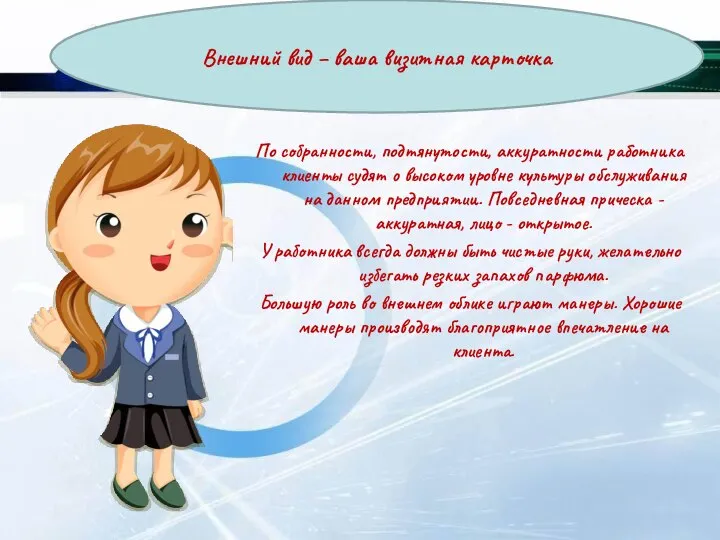 Внешний вид – ваша визитная карточка

По собранности, подтянутости, аккуратности работника клиенты судят о высоком уровне культуры обслуживания на данном предприятии. Повседневная прическа - аккуратная, лицо - открытое.

У работника всегда должны быть чистые руки, желательно избегать резких запахов парфюма.

Большую роль во внешнем облике играют манеры. Хорошие манеры производят благоприятное впечатление на клиента.